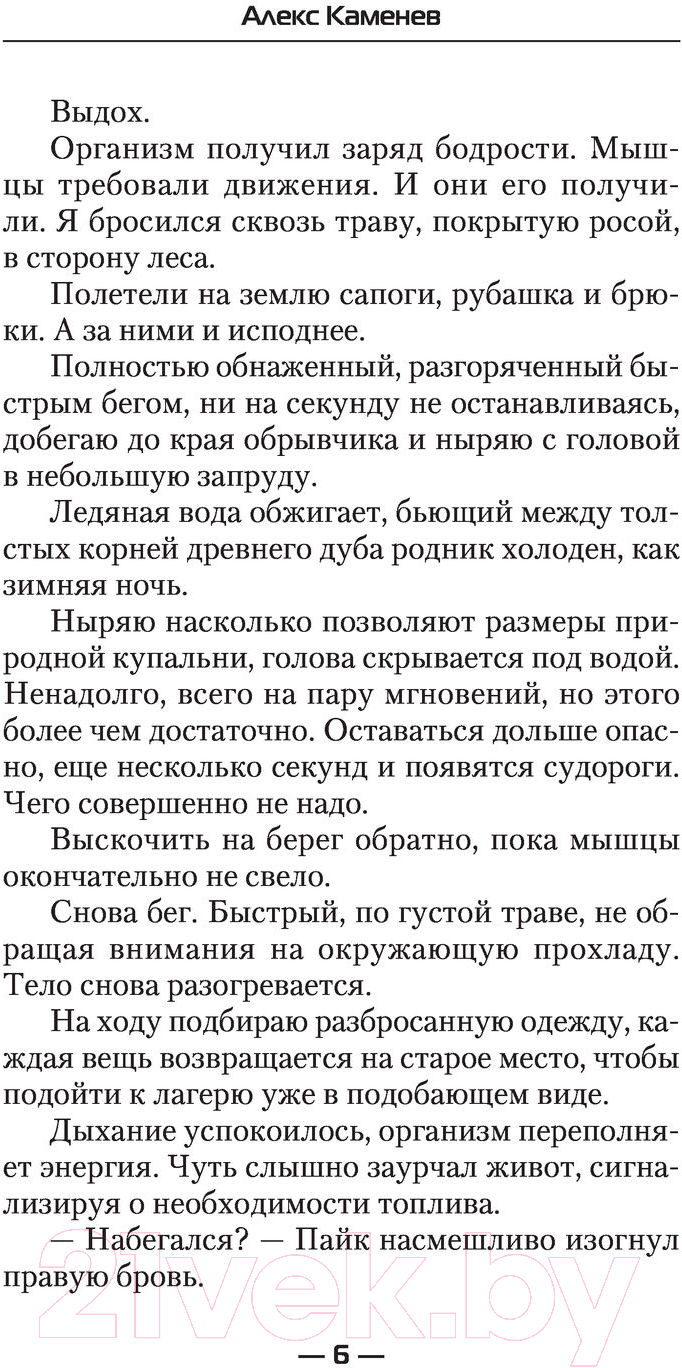 Алекс Каменев

Выдох.

Организм получил заряд бодрости. Мышцы требовали движения. И они его получили. Я бросился сквозь траву, покрытую росой, в сторону леса.

Полетели на землю сапоги, рубашка и брюки. А за ними и исподнее.

Полностью обнаженный, разгоряченный быстрым бегом, ни на секунду не останавливаясь, добегаю до края обрывчика и ныряю с головой в небольшую запруду.

Ледяная вода обжигает, бьющий между толстых корней древнего дуба родник холоден, как зимняя ночь.

Ныряю насколько позволяют размеры природной купальни, голова скрывается под водой. Ненадолго, всего на пару мгновений, но этого более чем достаточно. Оставаться дольше опасно, еще несколько секунд и появятся судороги. Чего совершенно не надо.

Выскочить на берег обратно, пока мышцы окончательно не свело.

Снова бег. Быстрый, по густой траве, не обращая внимания на окружающую прохладу. Тело снова разогревается.

На ходу подбираю разбросанную одежду, каждая вещь возвращается на старое место, чтобы подойти к лагерю уже в подобающем виде.

Дыхание успокоилось, организм переполняет энергия. Чуть слышно заурчал живот, сигнализируя о необходимости топлива.

— Набегался? — Пайк насмешливо изогнул правую бровь.

21vek.by

— 6 —